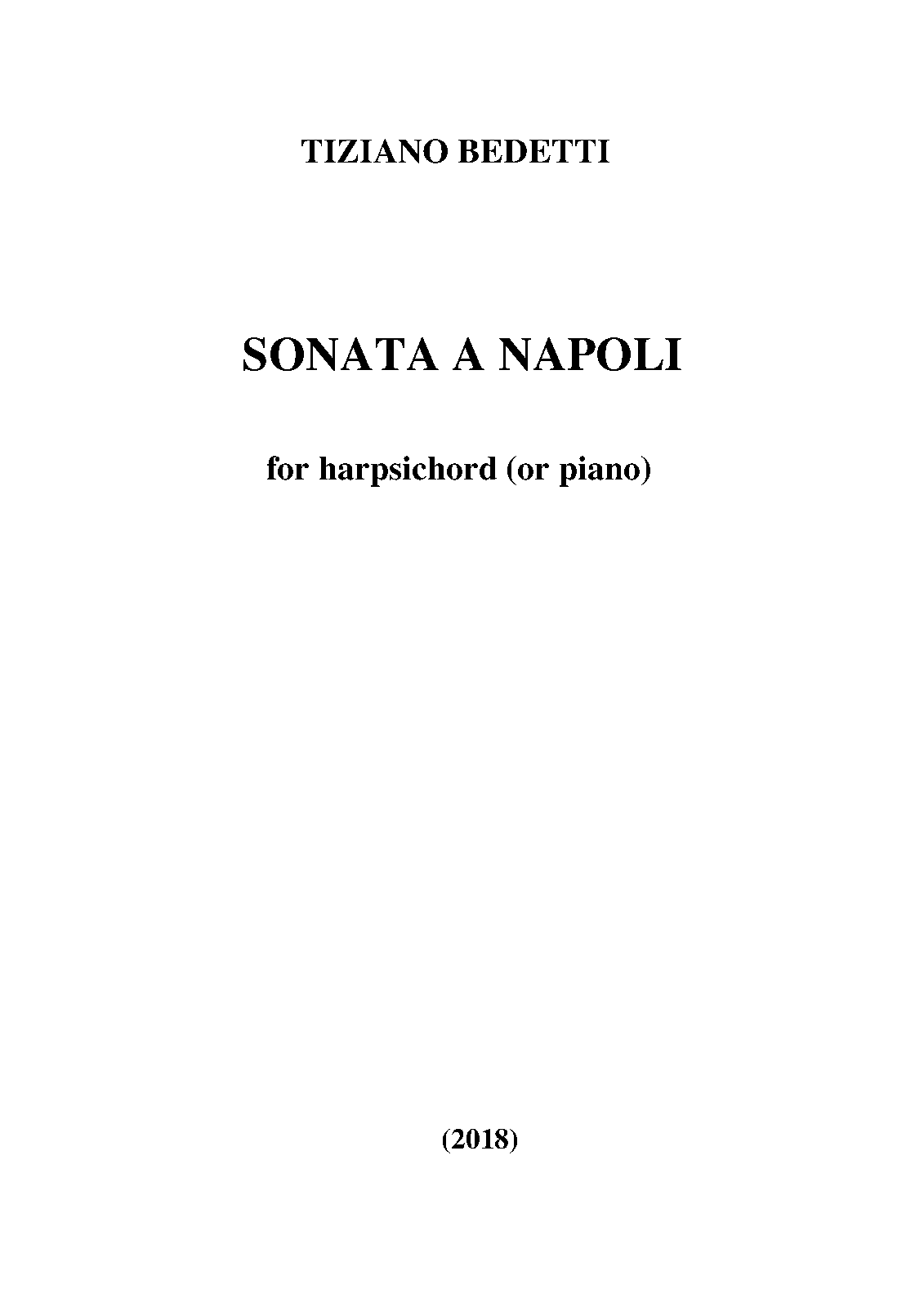 TIZIANO BEDETTI

SONATA A NAPOLI

for harpsichord (or piano)

(2018)